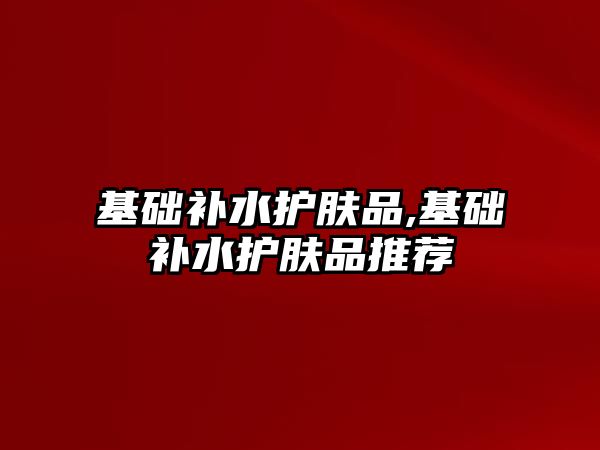 基础补水护肤品,基础补水护肤品推荐